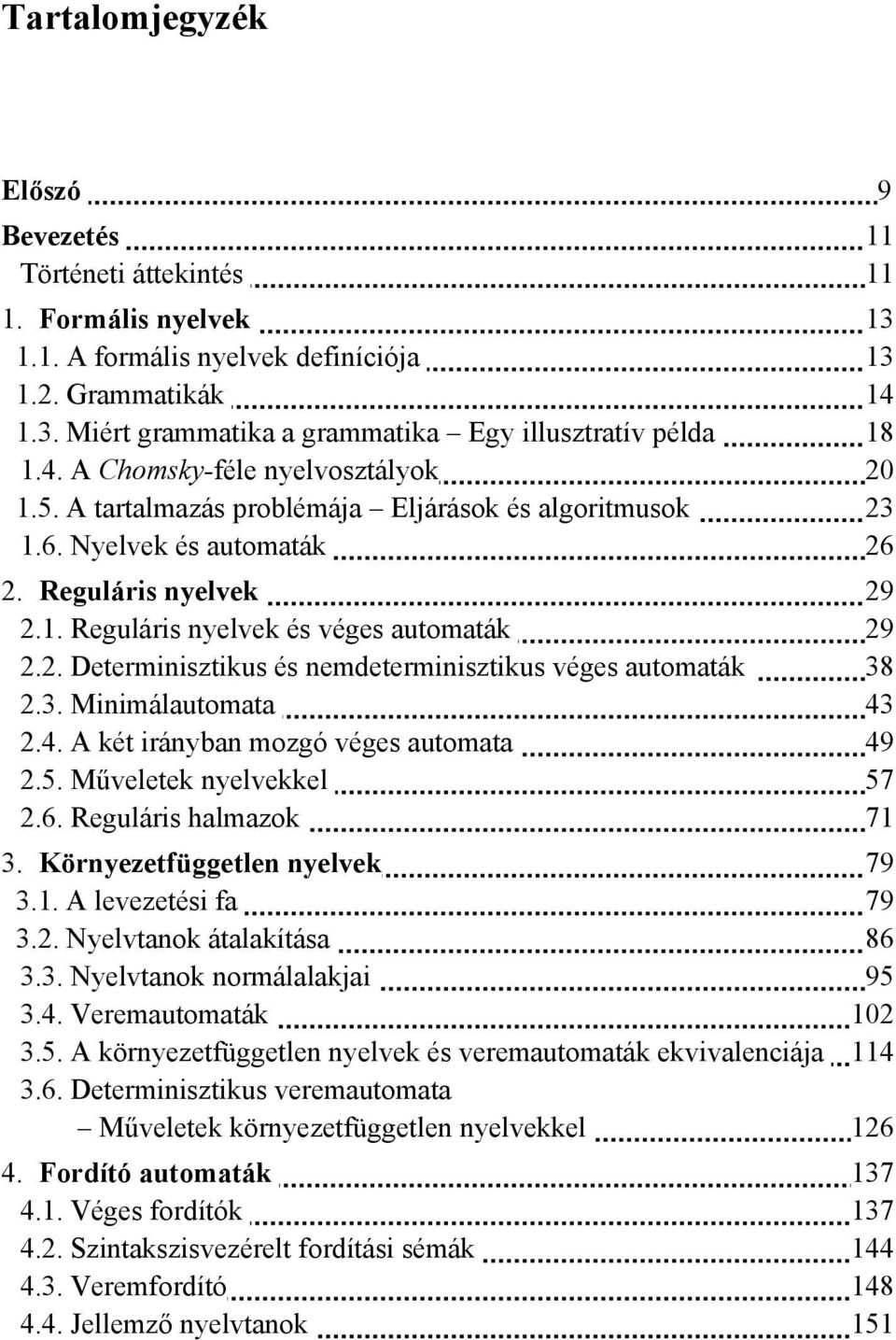 Tartalomjegyzék

Előszó 9

Bevezetés 11

Történeti áttekintés 11

1. Formális nyelvek 13

1.1. A formális nyelvek definíciója 13

1.2. Grammatikák 14

1.3. Miért grammatika a grammatika – Egy illusztratív példa 18

1.4. A Chomsky-féle nyelvosztályok 20

1.5. A tartalmazás problémája – Eljárások és algoritmusok 23

1.6. Nyelvek és automaták 26

2. Reguláris nyelvek 29

2.1. Reguláris nyelvek és véges automaták 29

2.2. Determinisztikus és nemdeterminisztikus véges automaták 38

2.3. Minimálautomata 43

2.4. A két irányban mozgó véges automata 49

2.5. Műveletek nyelvekkel 57

2.6. Reguláris halmazok 71

3. Környezetfüggetlen nyelvek 79

3.1. A levezetési fa 79

3.2. Nyelvtanok átalakítása 86

3.3. Nyelvtanok normálalakjai 95

3.4. Veremautomaták 102

3.5. A környezetfüggetlen nyelvek és veremautomaták ekvivalenciája 114

3.6. Determinisztikus veremautomata – Műveletek környezetfüggetlen nyelvekkel 126

4. Fordító automaták 137

4.1. Véges fordítók 137

4.2. Szintakszisvezérelt fordítási sémák 144

4.3. Veremfordító 148

4.4. Jellemző nyelvtanok 151